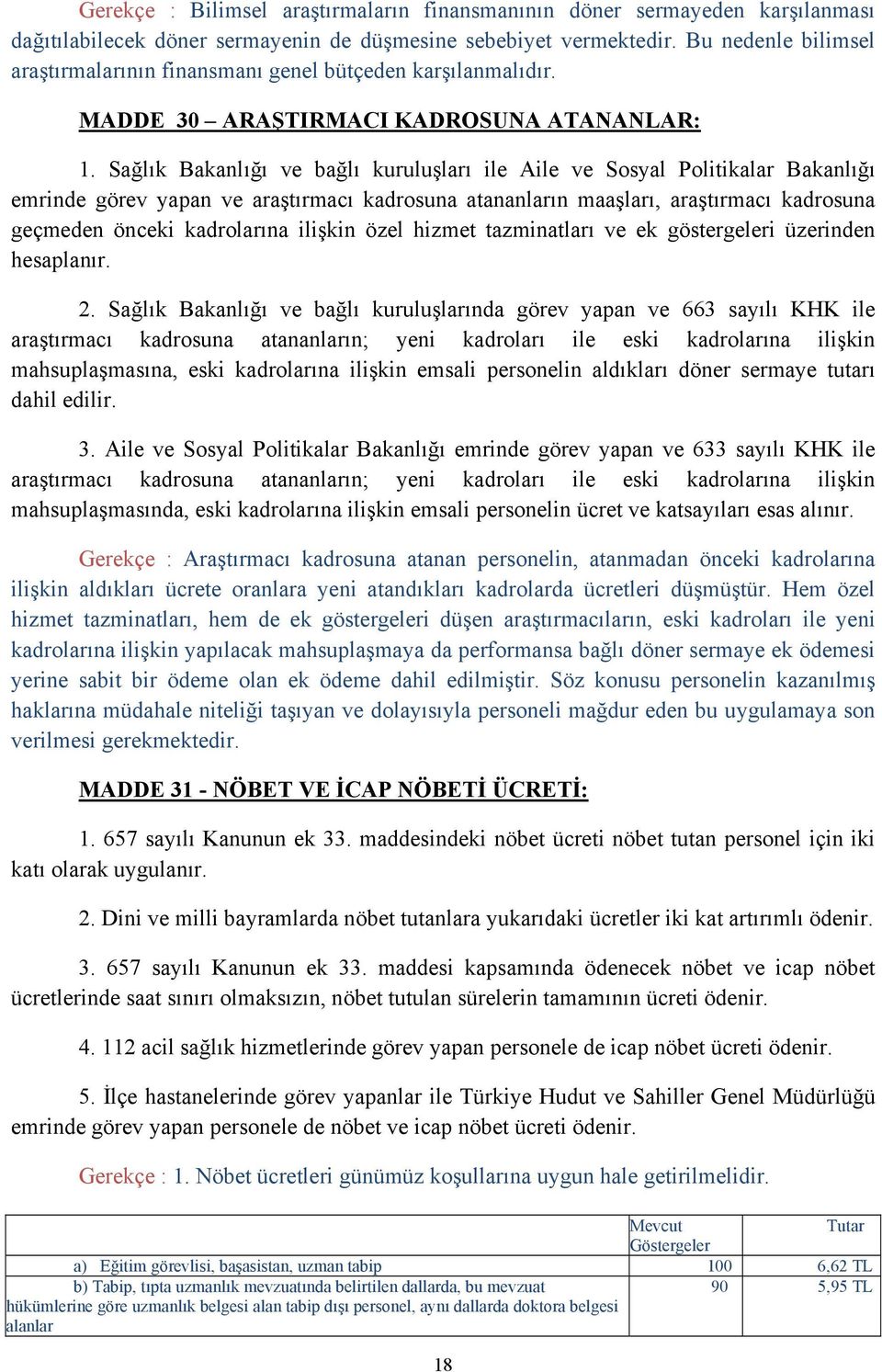 Gerekçe : Bilimsel araştırmaların finansmanının döner sermayeden karşılanması dağıtılabilecek döner sermayenin de düşmesine sebebiyet vermektedir. Bu nedenle bilimsel araştırmalarının finansmanı genel bütçeden karşılanmalıdır.

MADDE 30 – ARAŞTIRMACI KADROSUNA ATANANLAR:

1. Sağlık Bakanlığı ve bağlı kuruluşları ile Aile ve Sosyal Politikalar Bakanlığı emrinde görev yapan ve araştırmacı kadrosuna atananların maaşları, araştırmacı kadrosuna geçmeden önceki kadrolarına ilişkin özel hizmet tazminatları ve ek göstergeleri üzerinden hesaplanır.

2. Sağlık Bakanlığı ve bağlı kuruluşlarında görev yapan ve 663 sayılı KHK ile araştırmacı kadrosuna atananların; yeni kadroları ile eski kadrolarına ilişkin mahsuplaşmasına, eski kadrolarına ilişkin emsali personelin aldıkları döner sermaye tutarı dahil edilir.

3. Aile ve Sosyal Politikalar Bakanlığı emrinde görev yapan ve 633 sayılı KHK ile araştırmacı kadrosuna atananların; yeni kadroları ile eski kadrolarına ilişkin mahsuplaşmasında, eski kadrolarına ilişkin emsali personelin ücret ve katsayıları esas alınır.

Gerekçe : Araştırmacı kadrosuna atanan personelin, atanmadan önceki kadrolarına ilişkin aldıkları ücrete oranlara yeni atandıkları kadrolarda ücretleri düşmüştür. Hem özel hizmet tazminatları, hem de ek göstergeleri düşen araştırmacıların, eski kadroları ile yeni kadrolarına ilişkin yapılacak mahsuplaşmaya da performansa bağlı döner sermaye ek ödemesi yerine sabit bir ödeme olan ek ödeme dahil edilmiştir. Söz konusu personelin kazanılmış haklarına müdahale niteliği taşıyan ve dolayısıyla personeli mağdur eden bu uygulamaya son verilmesi gerekmektedir.

MADDE 31 - NÖBET VE İCAP NÖBETİ ÜCRETİ:

1. 657 sayılı Kanunun ek 33. maddesindeki nöbet ücreti nöbet tutan personel için iki katı olarak uygulanır.

2. Dini ve milli bayramlarda nöbet tutanlara yukarıdaki ücretler iki kat artırımlı ödenir.

3. 657 sayılı Kanunun ek 33. maddesi kapsamında ödenecek nöbet ve icap nöbet ücretlerinde saat sınırı olmaksızın, nöbet tutulan sürelerin tamamının ücreti ödenir.

4. 112 acil sağlık hizmetlerinde görev yapan personele de icap nöbet ücreti ödenir.

5. İlçe hastanelerinde görev yapanlar ile Türkiye Hudut ve Sahiller Genel Müdürlüğü emrinde görev yapan personele de nöbet ve icap nöbet ücreti ödenir.

Gerekçe : 1. Nöbet ücretleri günümüz koşullarına uygun hale getirilmelidir.

| | Mevcut Göstergeler | Tutar |
|---|---|---|
| a) Eğitim görevlisi, başasistan, uzman tabip | 100 | 6,62 TL |
| b) Tabip, tıpta uzmanlık mevzuatında belirtilen dallarda, bu mevzuat hükümlerine göre uzmanlık belgesi alan tabip dışı personel, aynı dallarda doktora belgesi alanlar | 90 | 5,95 TL |

18